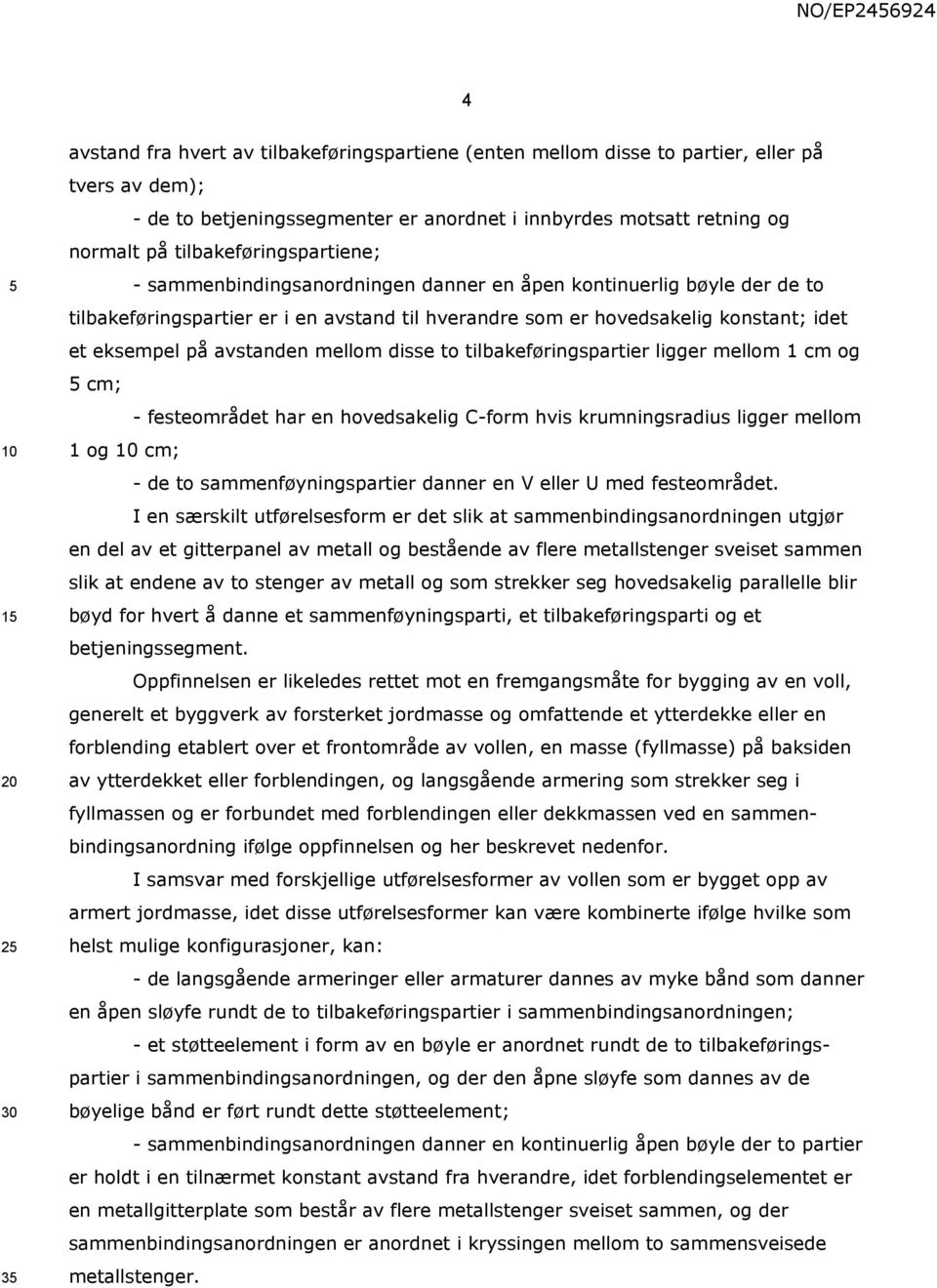 NO/EP2456924

4

avstand fra hvert av tilbakeføringspartiene (enten mellom disse to partier, eller på tvers av dem);

- de to betjeningssegmenter er anordnet i innbyrdes motsatt retning og normalt på tilbakeføringspartiene;

5 - sammenbindingsanordningen danner en åpen kontinuerlig bøyle der de to tilbakeføringspartier er i en avstand til hverandre som er hovedsakelig konstant; idet et eksempel på avstanden mellom disse to tilbakeføringspartier ligger mellom 1 cm og 5 cm;

- festeområdet har en hovedsakelig C-form hvis krumningsradius ligger mellom 10 1 og 10 cm;

- de to sammenføyningspartier danner en V eller U med festeområdet.

I en særskilt utførelsesform er det slik at sammenbindingsanordningen utgjør en del av et gitterpanel av metall og bestående av flere metallstenger sveiset sammen slik at endene av to stenger av metall og som strekker seg hovedsakelig parallelle blir 15 bøyd for hvert å danne et sammenføyningsparti, et tilbakeføringsparti og et betjeningssegment.

Oppfinnelsen er likeledes rettet mot en fremgangsmåte for bygging av en voll, generelt et byggverk av forsterket jordmasse og omfattende et ytterdekke eller en forblending etablert over et frontområde av vollen, en masse (fyllmasse) på baksiden 20 av ytterdekket eller forblendingen, og langsgående armering som strekker seg i fyllmassen og er forbundet med forblendingen eller dekkmassen ved en sammenbindingsanordning ifølge oppfinnelsen og her beskrevet nedenfor.

I samsvar med forskjellige utførelsesformer av vollen som er bygget opp av armert jordmasse, idet disse utførelsesformer kan være kombinerte ifølge hvilke som 25 helst mulige konfigurasjoner, kan:

- de langsgående armeringer eller armaturer dannes av myke bånd som danner en åpen sløyfe rundt de to tilbakeføringspartier i sammenbindingsanordningen;

- et støtteelement i form av en bøyle er anordnet rundt de to tilbakeføringspartier i sammenbindingsanordningen, og der den åpne sløyfe som dannes av de 30 bøyelige bånd er ført rundt dette støtteelement;

- sammenbindingsanordningen danner en kontinuerlig åpen bøyle der to partier er holdt i en tilnærmet konstant avstand fra hverandre, idet forblendingselementet er en metallgitterplate som består av flere metallstenger sveiset sammen, og der sammenbindingsanordningen er anordnet i kryssingen mellom to sammensveisede 35 metallstenger.